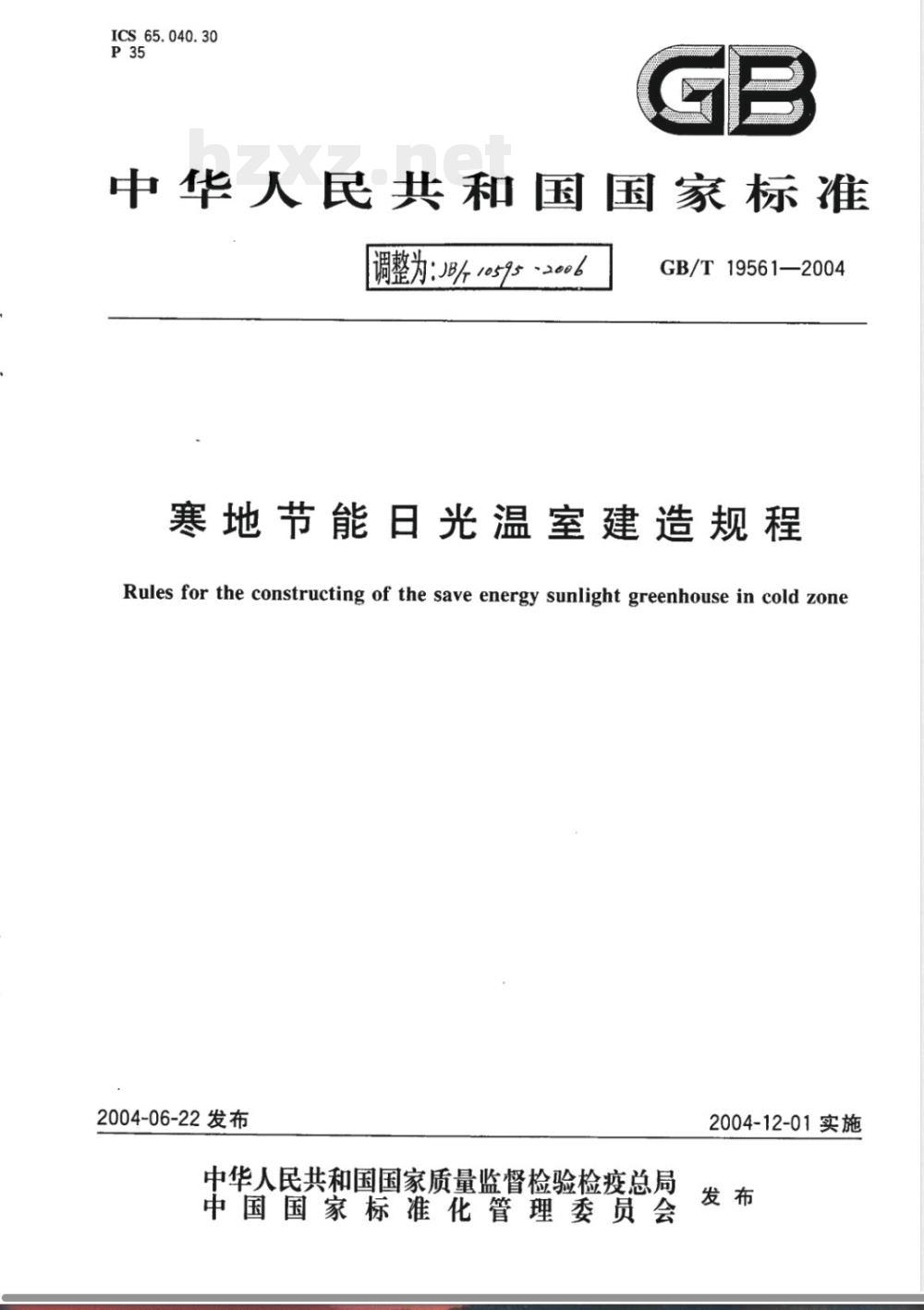 ICS 65.040.30
P 35

GB

bzxz.net

中华人民共和国国家标准

调整为: JB/T 10595-2006

GB/T 19561—2004

寒地节能日光温室建造规程

Rules for the constructing of the save energy sunlight greenhouse in cold zone

2004-06-22 发布

2004-12-01 实施

中华人民共和国国家质量监督检验检疫总局
中国国家标准化管理委员会
发布